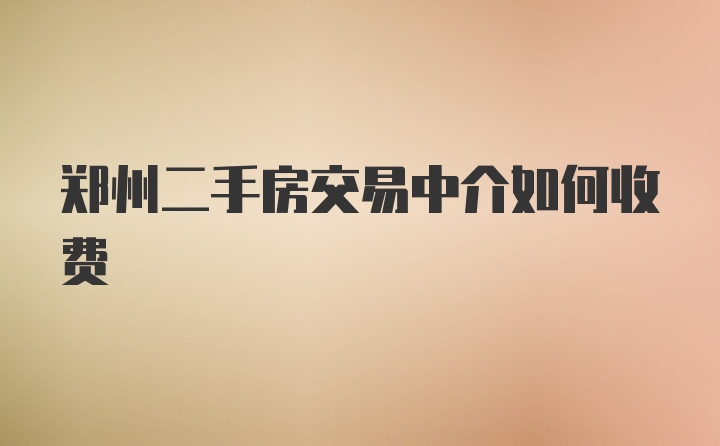 郑州二手房交易中介如何收费